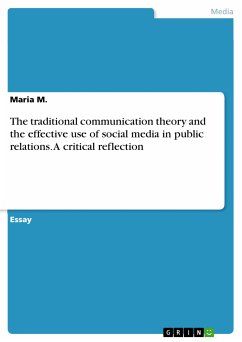 Media

Maria M.

The traditional communication theory and the effective use of social media in public relations. A critical reflection

Essay

GRIN